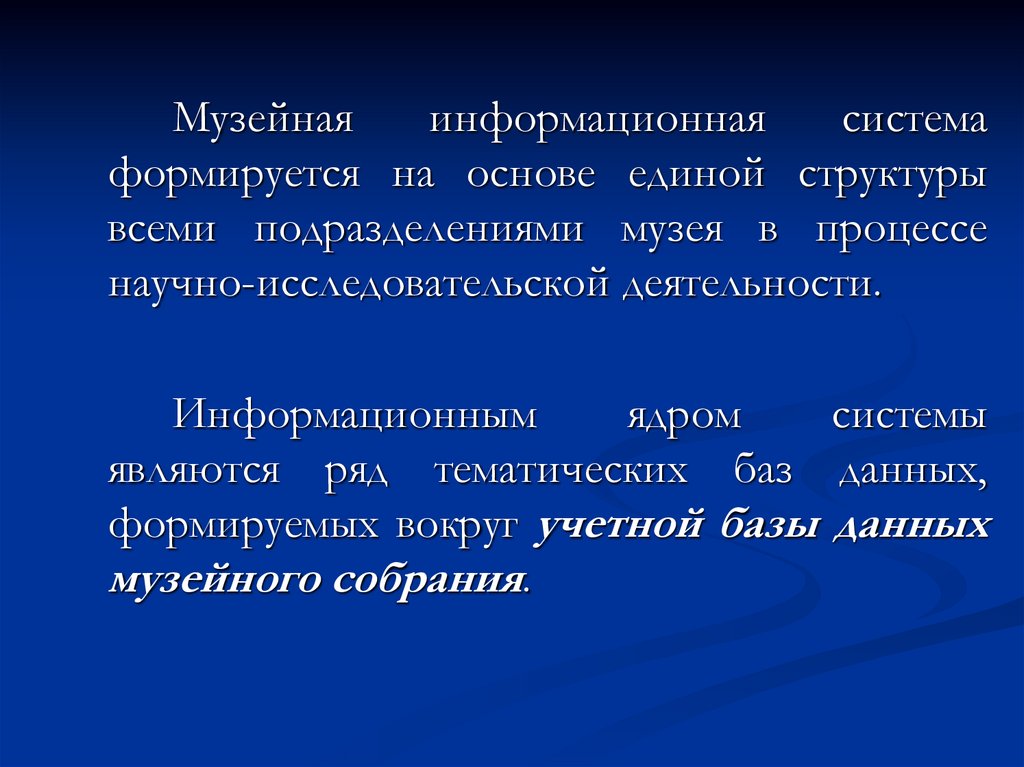 Музейная информационная система формируется на основе единой структуры всеми подразделениями музея в процессе научно-исследовательской деятельности.

Информационным ядром системы являются ряд тематических баз данных, формируемых вокруг учетной базы данных музейного собрания.